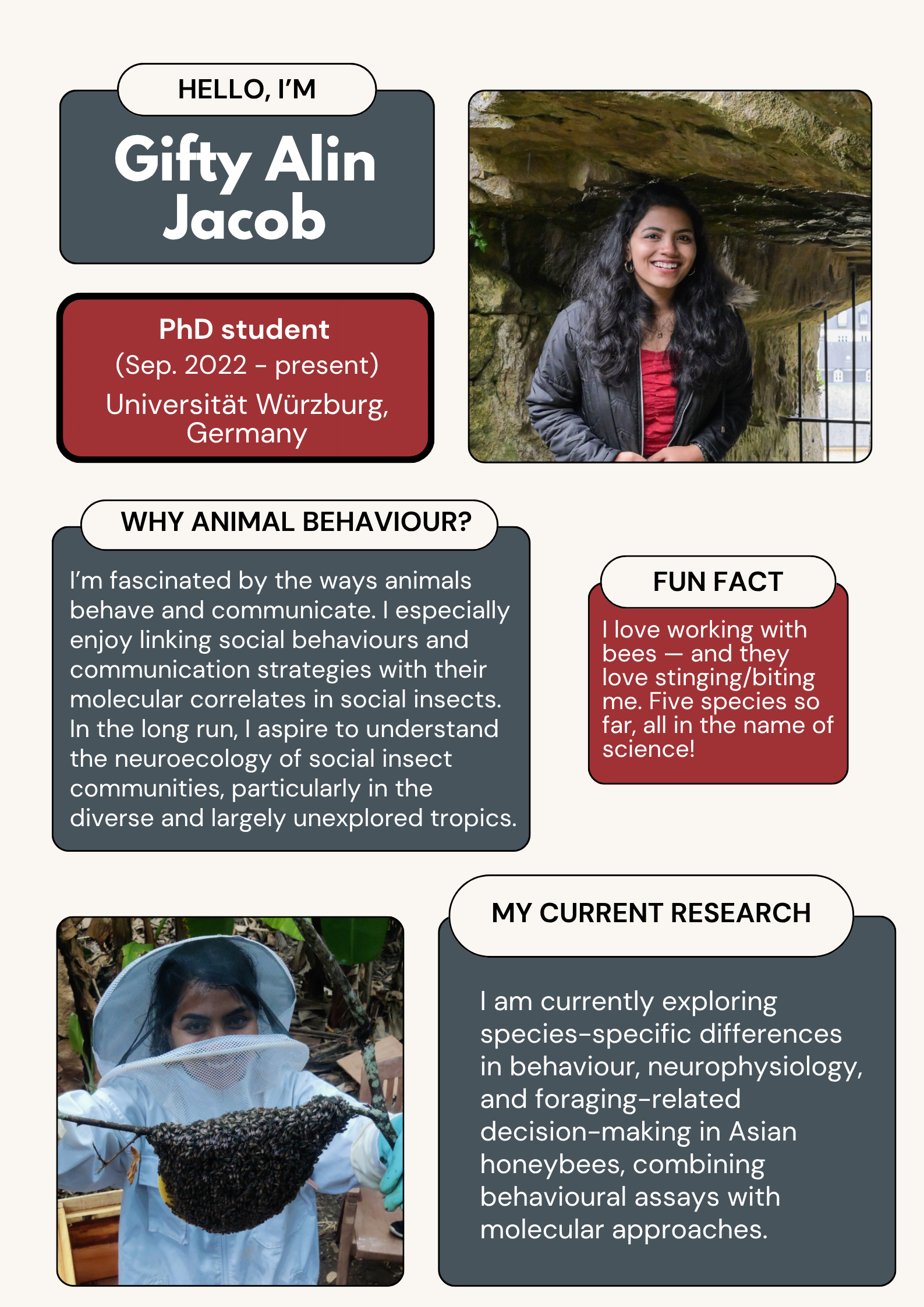 HELLO, I'M

Gifty Alin Jacob

PhD student
(Sep. 2022 - present)
Universität Würzburg, Germany

WHY ANIMAL BEHAVIOUR?

I'm fascinated by the ways animals behave and communicate. I especially enjoy linking social behaviours and communication strategies with their molecular correlates in social insects. In the long run, I aspire to understand the neuroecology of social insect communities, particularly in the diverse and largely unexplored tropics.

FUN FACT

I love working with bees — and they love stinging/biting me. Five species so far, all in the name of science!

MY CURRENT RESEARCH

I am currently exploring species-specific differences in behaviour, neurophysiology, and foraging-related decision-making in Asian honeybees, combining behavioural assays with molecular approaches.